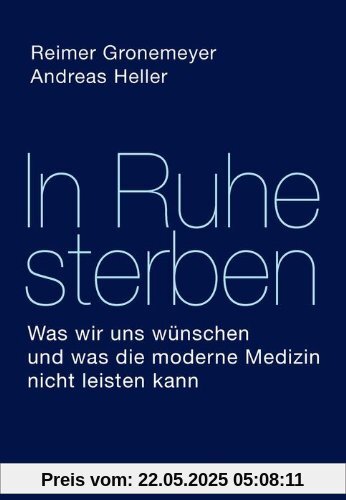 Reimer Gronemeyer
Andreas Heller

In Ruhe sterben

Was wir uns wünschen und was die moderne Medizin nicht leisten kann

Preis vom: 22.05.2025 05:08:11